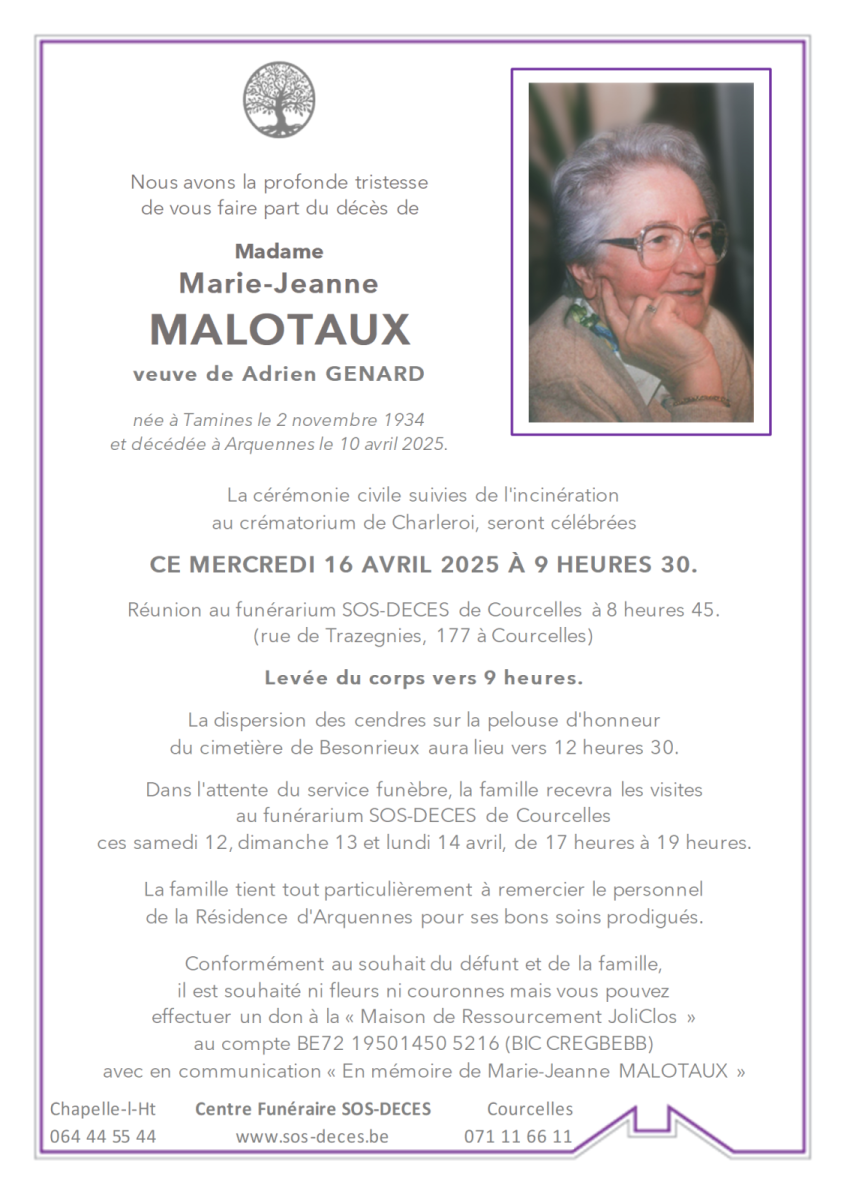 Nous avons la profonde tristesse de vous faire part du décès de

Madame
Marie-Jeanne
MALOTAUX
veuve de Adrien GENARD

née à Tamines le 2 novembre 1934
et décédée à Arquennes le 10 avril 2025.

La cérémonie civile suivies de l'incinération au crématorium de Charleroi, seront célébrées

CE MERCREDI 16 AVRIL 2025 À 9 HEURES 30.

Réunion au funérarium SOS-DECES de Courcelles à 8 heures 45.
(rue de Trazegnies, 177 à Courcelles)

Levée du corps vers 9 heures.

La dispersion des cendres sur la pelouse d'honneur du cimetière de Besonrieux aura lieu vers 12 heures 30.

Dans l'attente du service funèbre, la famille recevra les visites au funérarium SOS-DECES de Courcelles ces samedi 12, dimanche 13 et lundi 14 avril, de 17 heures à 19 heures.

La famille tient tout particulièrement à remercier le personnel de la Résidence d'Arquennes pour ses bons soins prodigués.

Conformément au souhait du défunt et de la famille, il est souhaité ni fleurs ni couronnes mais vous pouvez effectuer un don à la « Maison de Ressourcement JoliClos » au compte BE72 19501450 5216 (BIC CREGBEBB) avec en communication « En mémoire de Marie-Jeanne MALOTAUX »

Chapelle-l-Ht
064 44 55 44

Centre Funéraire SOS-DECES
www.sos-deces.be

Courcelles
071 11 66 11